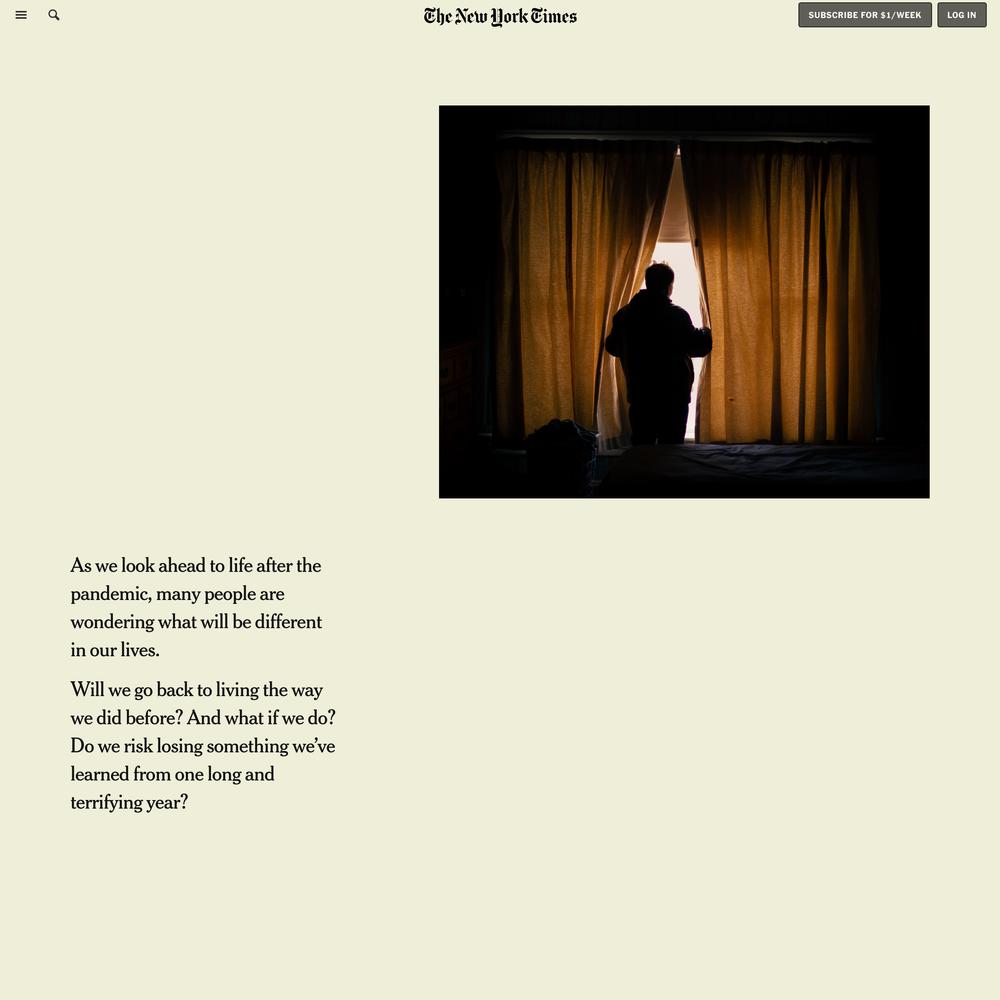 The New York Times

SUBSCRIBE FOR $1/WEEK

LOG IN

As we look ahead to life after the pandemic, many people are wondering what will be different in our lives.

Will we go back to living the way we did before? And what if we do? Do we risk losing something we've learned from one long and terrifying year?